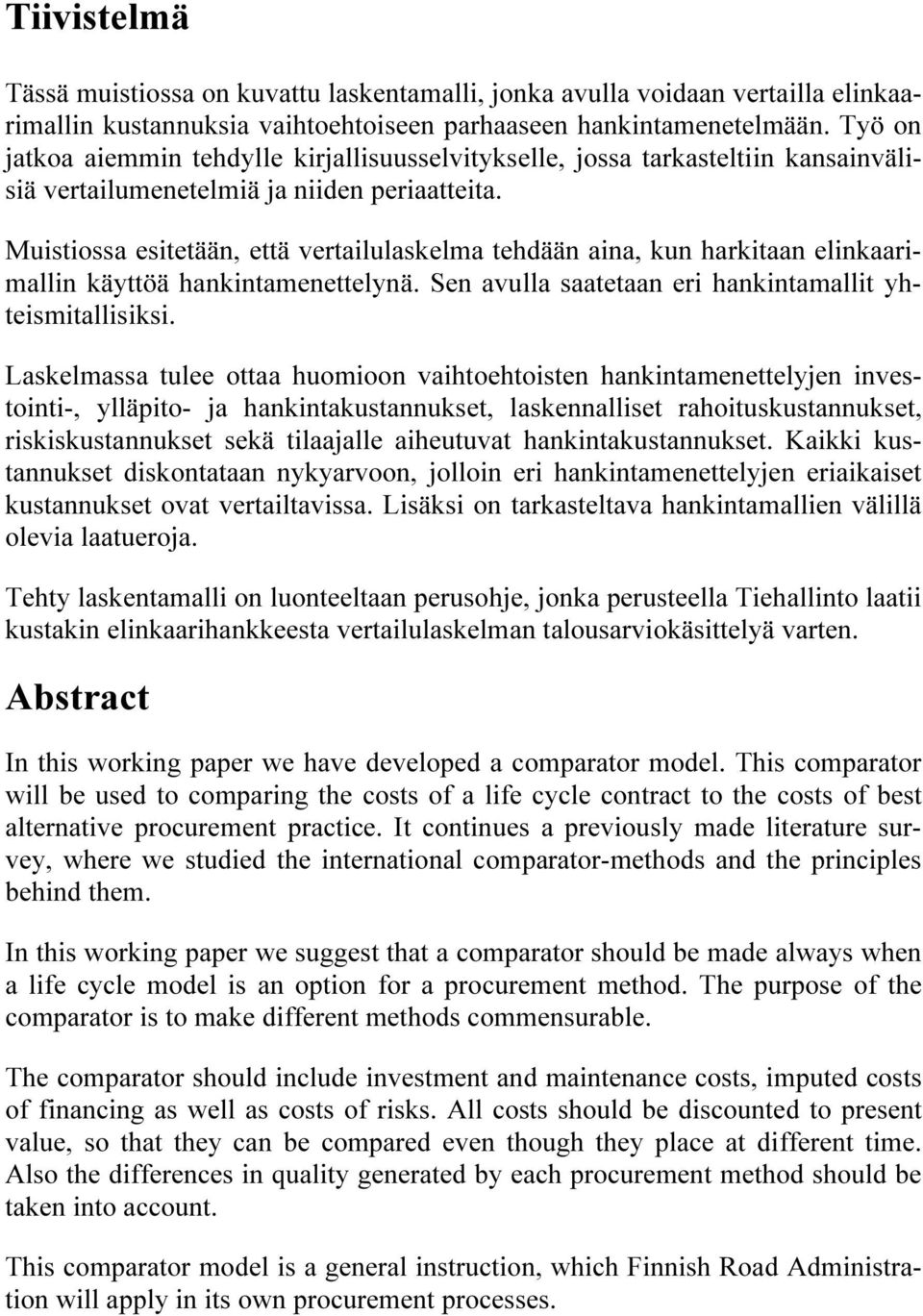 Tiivistelmä

Tässä muistiossa on kuvattu laskentamalli, jonka avulla voidaan vertailla elinkaarimallin kustannuksia vaihtoehtoiseen parhaaseen hankintamenetelmään. Työ on jatkoa aiemmin tehdylle kirjallisuusselvitykselle, jossa tarkasteltiin kansainvälisiä vertailumenetelmiä ja niiden periaatteita.

Muistiossa esitetään, että vertailulaskelma tehdään aina, kun harkitaan elinkaarimallin käyttöä hankintamenettelynä. Sen avulla saatetaan eri hankintamallit yhteismitallisiksi.

Laskelmassa tulee ottaa huomioon vaihtoehtoisten hankintamenettelyjen investointi-, ylläpito- ja hankintakustannukset, laskennalliset rahoituskustannukset, riskiskustannukset sekä tilaajalle aiheutuvat hankintakustannukset. Kaikki kustannukset diskontataan nykyarvoon, jolloin eri hankintamenettelyjen eriaikaiset kustannukset ovat vertailtavissa. Lisäksi on tarkasteltava hankintamallien välillä olevia laatueroja.

Tehty laskentamalli on luonteeltaan perusohje, jonka perusteella Tiehallinto laatii kustakin elinkaarihankkeesta vertailulaskelman talousarviokäsittelyä varten.

Abstract

In this working paper we have developed a comparator model. This comparator will be used to comparing the costs of a life cycle contract to the costs of best alternative procurement practice. It continues a previously made literature survey, where we studied the international comparator-methods and the principles behind them.

In this working paper we suggest that a comparator should be made always when a life cycle model is an option for a procurement method. The purpose of the comparator is to make different methods commensurable.

The comparator should include investment and maintenance costs, imputed costs of financing as well as costs of risks. All costs should be discounted to present value, so that they can be compared even though they place at different time. Also the differences in quality generated by each procurement method should be taken into account.

This comparator model is a general instruction, which Finnish Road Administration will apply in its own procurement processes.